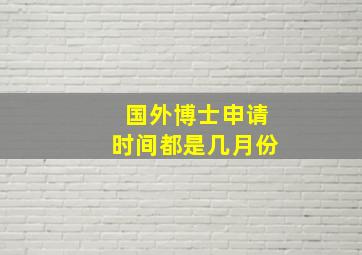 国外博士申请
时间都是几月份